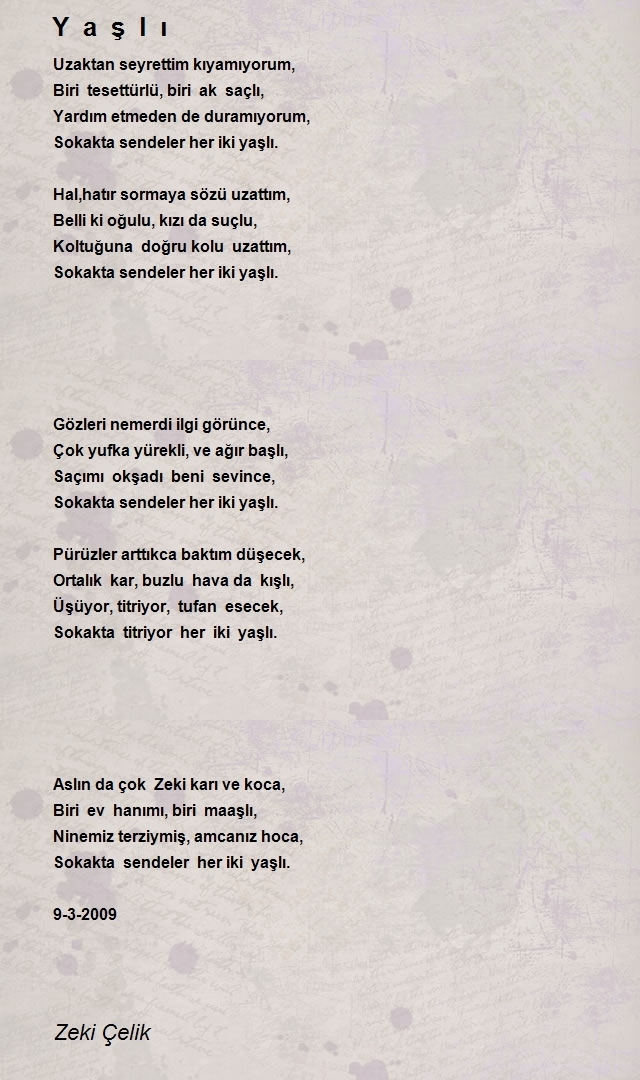 Y a ş l ı

Uzaktan seyrettim kıyamıyorum,
Biri tesettürlü, biri ak saçlı,
Yardım etmeden de duramıyorum,
Sokakta sendeler her iki yaşlı.

Hal,hatır sormaya sözü uzattım,
Belli ki oğulu, kızı da suçlu,
Koltuğuna doğru kolu uzattım,
Sokakta sendeler her iki yaşlı.

Gözleri nemerdi ilgi görünce,
Çok yufka yürekli, ve ağır başlı,
Saçımı okşadı beni sevince,
Sokakta sendeler her iki yaşlı.

Pürüzler arttıkca baktım düşecek,
Ortalık kar, buzlu hava da kışlı,
Üşüyor, titriyor, tufan esecek,
Sokakta titriyor her iki yaşlı.

Aslın da çok Zeki karı ve koca,
Biri ev hanımı, biri maaşlı,
Ninemiz terziymiş, amcanız hoca,
Sokakta sendeler her iki yaşlı.

9-3-2009

Zeki Çelik